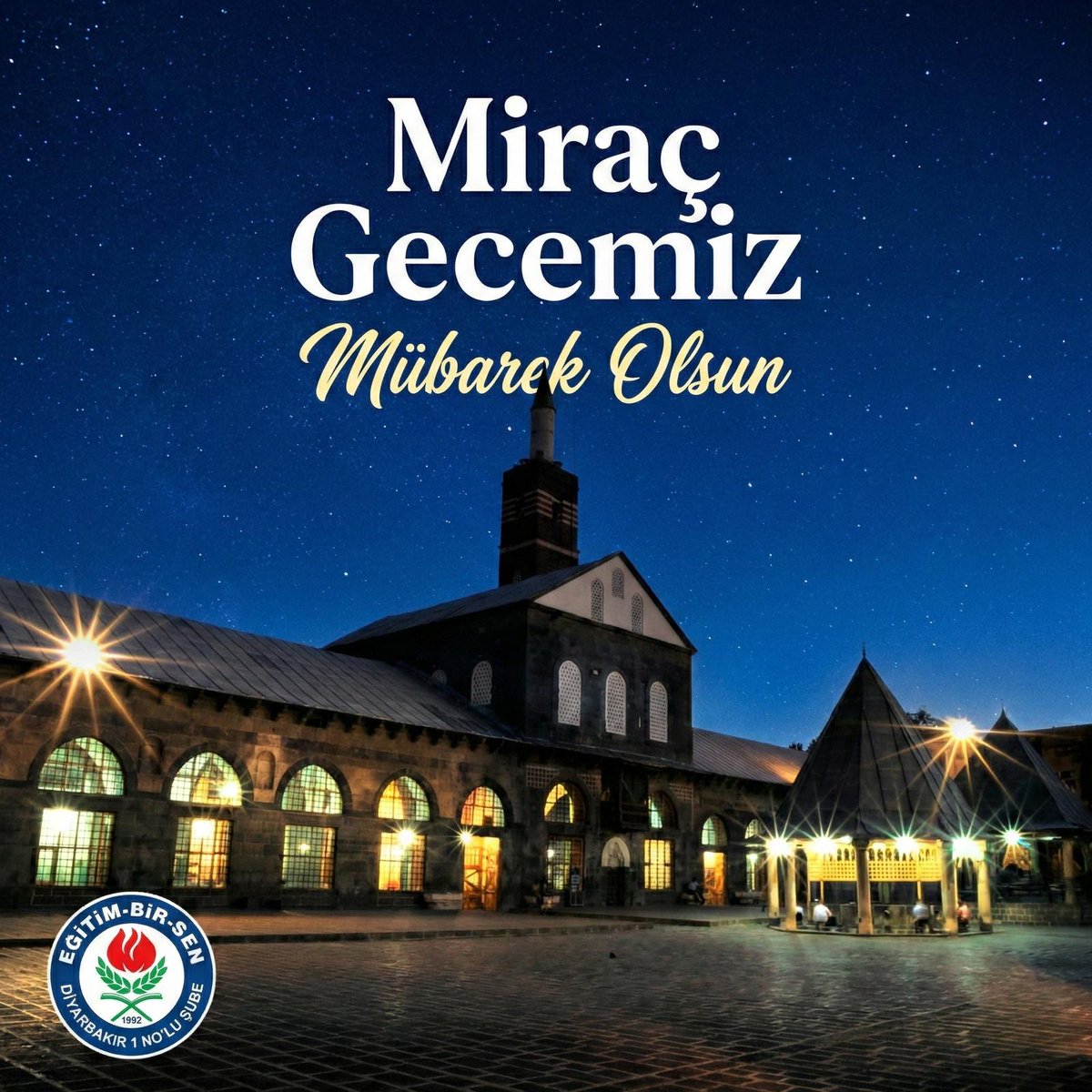 Miraç Gecemiz

Mübarek Olsun

EĞİTİM-BİR-SEN
1992
DİYARBAKIR 1 NO'LU ŞUBE